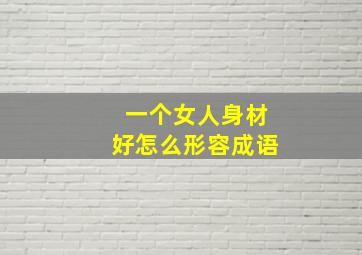 一个女人身材
好怎么形容成语